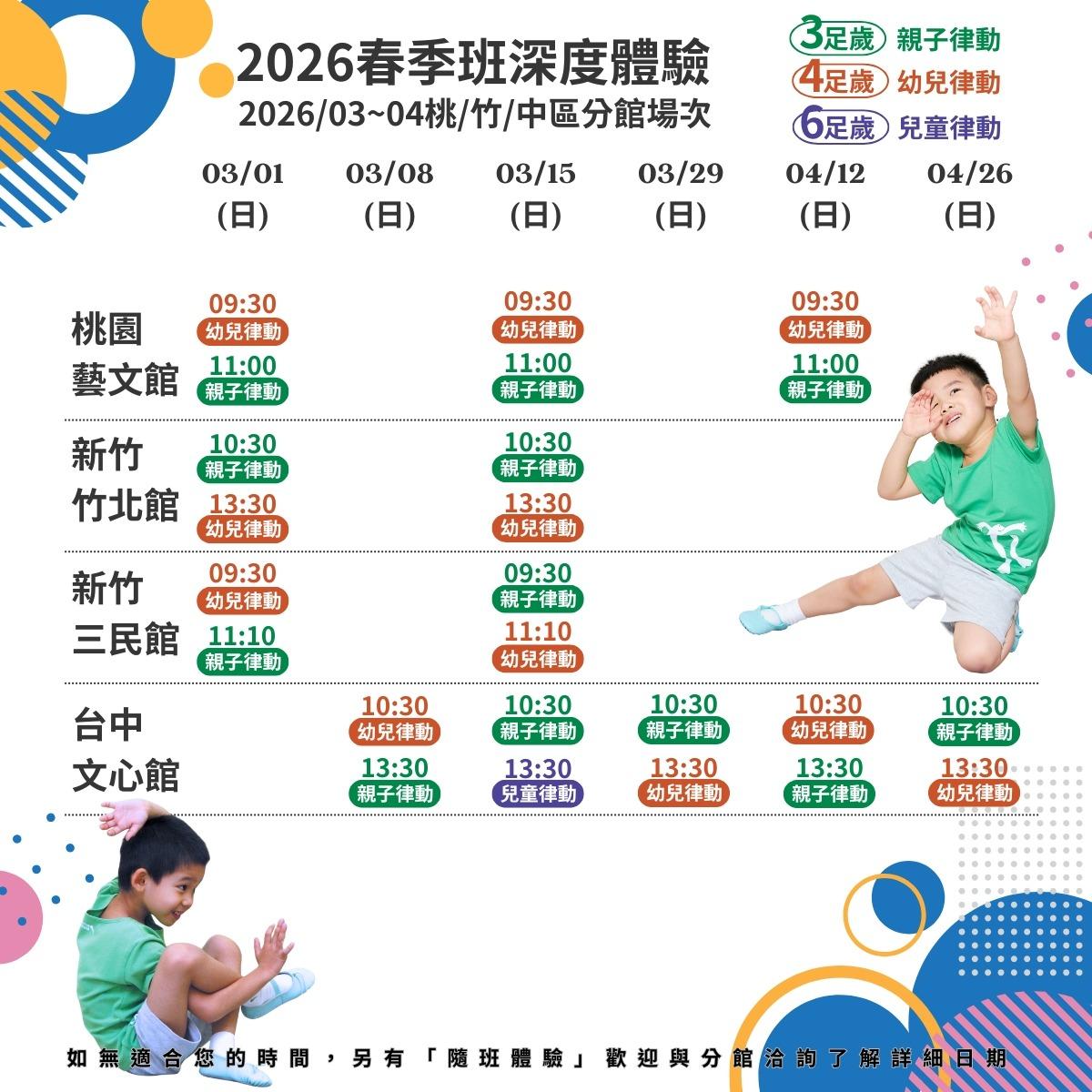 2026春季班深度體驗
2026/03~04桃/竹/中區分館場次

3足歲 親子律動
4足歲 幼兒律動
6足歲 兒童律動

|  | 03/01 (日) | 03/08 (日) | 03/15 (日) | 03/29 (日) | 04/12 (日) | 04/26 (日) |
|---|---|---|---|---|---|---|
| 桃園 藝文館 | 09:30 幼兒律動 11:00 親子律動 |  | 09:30 幼兒律動 11:00 親子律動 |  | 09:30 幼兒律動 11:00 親子律動 |  |
| 新竹 竹北館 | 10:30 親子律動 13:30 幼兒律動 |  | 10:30 親子律動 13:30 幼兒律動 |  |  |  |
| 新竹 三民館 | 09:30 幼兒律動 11:10 親子律動 |  | 09:30 親子律動 11:10 幼兒律動 |  |  |  |
| 台中 文心館 |  | 10:30 幼兒律動 13:30 親子律動 | 10:30 親子律動 13:30 兒童律動 | 10:30 親子律動 13:30 幼兒律動 | 10:30 幼兒律動 13:30 親子律動 | 10:30 親子律動 13:30 幼兒律動 |

如無適合您的時間，另有「隨班體驗」歡迎與分館洽詢了解詳細日期